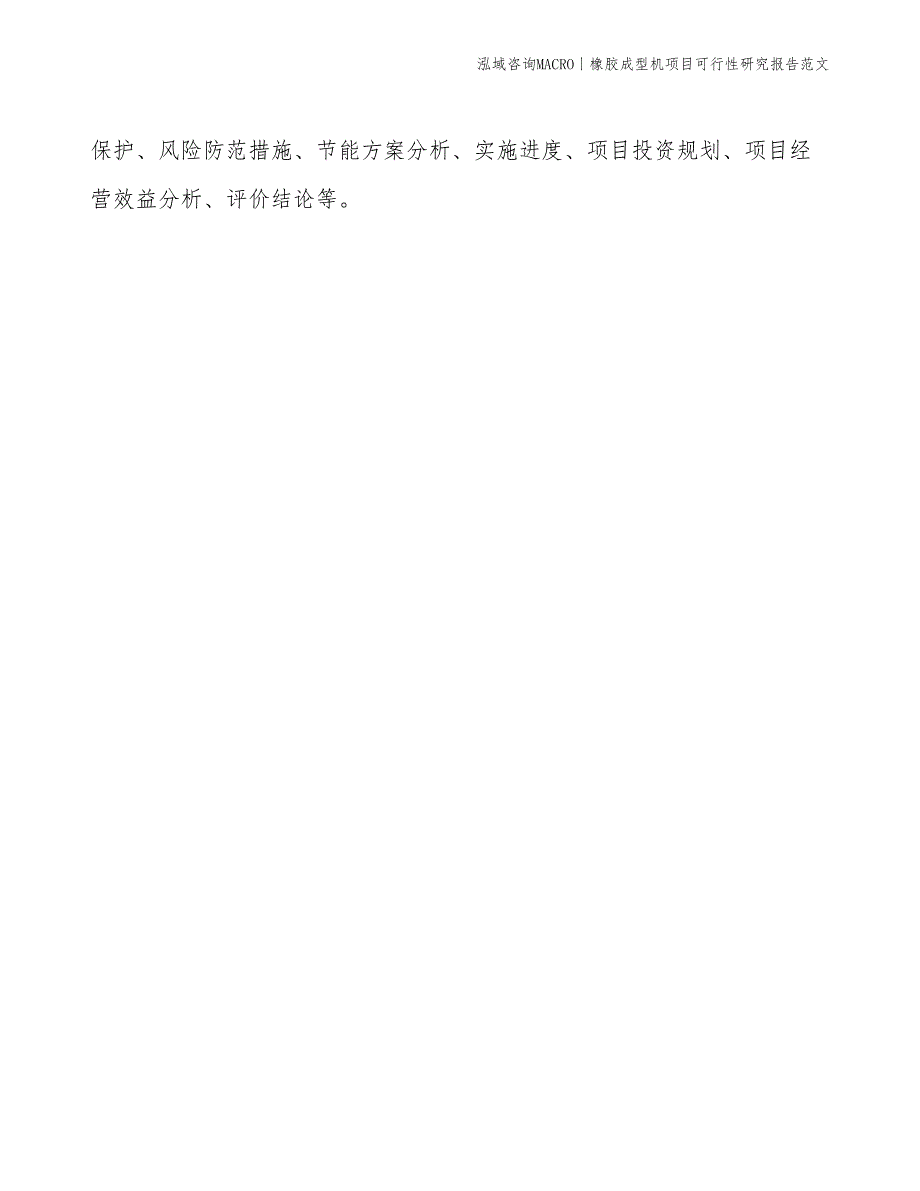 泓域咨询MACRO | 橡胶成型机项目可行性研究报告范文

保护、风险防范措施、节能方案分析、实施进度、项目投资规划、项目经营效益分析、评价结论等。